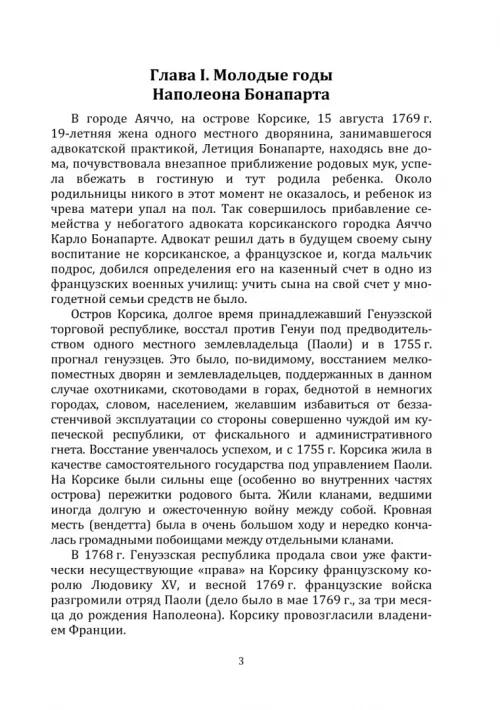 Глава I. Молодые годы Наполеона Бонапарта

В городе Аяччо, на острове Корсике, 15 августа 1769 г. 19-летняя жена одного местного дворянина, занимавшегося адвокатской практикой, Летиция Бонапарте, находясь вне дома, почувствовала внезапное приближение родовых мук, успела вбежать в гостиную и тут родила ребенка. Около родильницы никого в этот момент не оказалось, и ребенок из чрева матери упал на пол. Так совершилось прибавление семейства у небогатого адвоката корсиканского городка Аяччо Карло Бонапарте. Адвокат решил дать в будущем своему сыну воспитание не корсиканское, а французское и, когда мальчик подрос, добился определения его на казенный счет в одно из французских военных училищ: учить сына на свой счет у многодетной семьи средств не было.

Остров Корсика, долгое время принадлежавший Генуэзской торговой республике, восстал против Генуи под предводительством одного местного землевладельца (Паоли) и в 1755 г. прогнал генуэзцев. Это было, по-видимому, восстанием мелкопоместных дворян и землевладельцев, поддержанных в данном случае охотниками, скотоводами в горах, беднотой в немногих городах, словом, населением, желавшим избавиться от беззастенчивой эксплуатации со стороны совершенно чуждой им купеческой республики, от фискального и административного гнета. Восстание увенчалось успехом, и с 1755 г. Корсика жила в качестве самостоятельного государства под управлением Паоли. На Корсике были сильны еще (особенно во внутренних частях острова) пережитки родового быта. Жили кланами, ведшими иногда долгую и ожесточенную войну между собой. Кровная месть (вендетта) была в очень большом ходу и нередко кончалась громадными побоищами между отдельными кланами.

В 1768 г. Генуэзская республика продала свои уже фактически несуществующие «права» на Корсику французскому королю Людовику XV, и весной 1769 г. французские войска разгромили отряд Паоли (дело было в мае 1769 г., за три месяца до рождения Наполеона). Корсику провозгласили владением Франции.

3